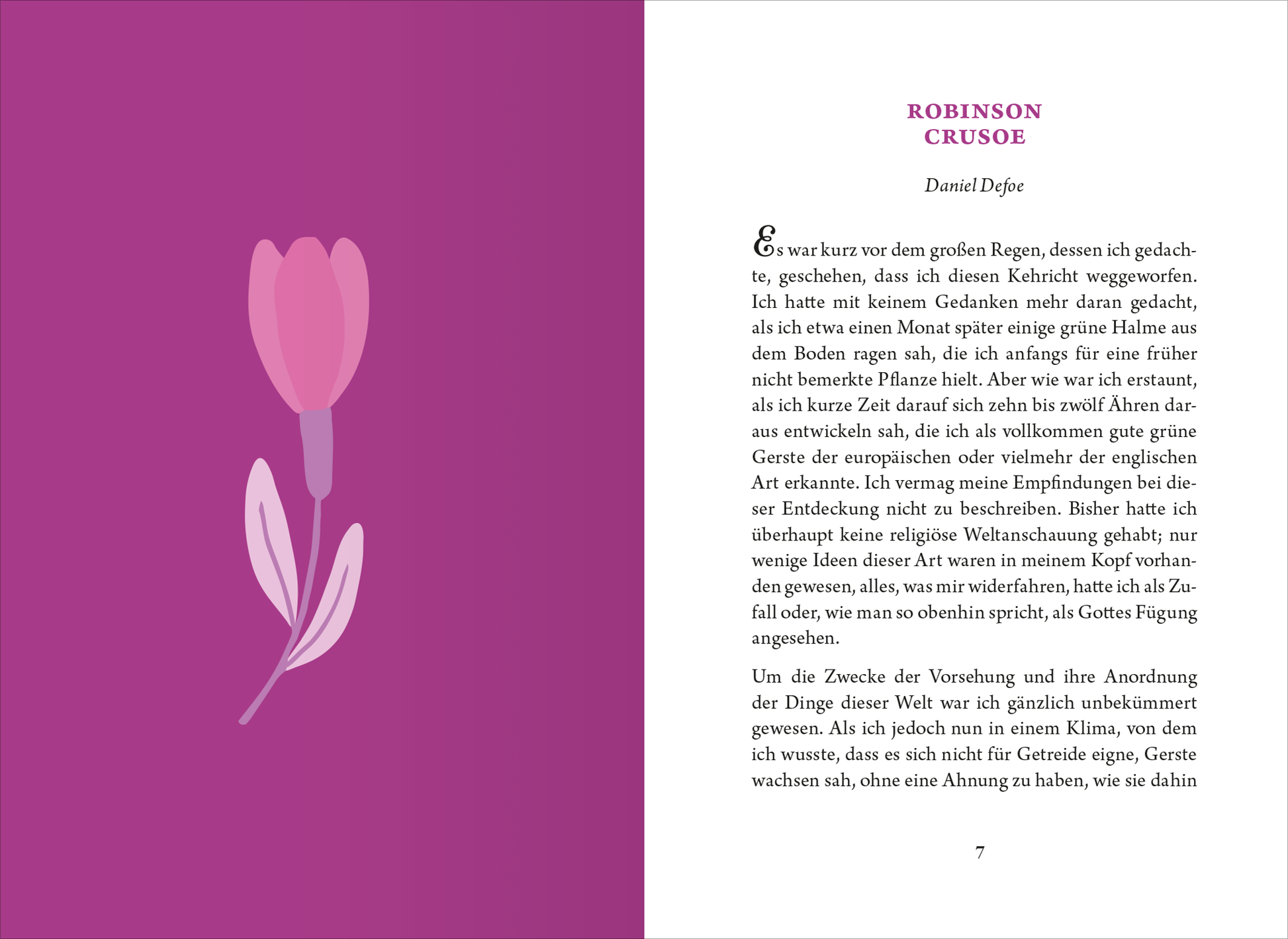 ROBINSON
CRUSOE

Daniel Defoe

Es war kurz vor dem großen Regen, dessen ich gedachte, geschehen, dass ich diesen Kehricht weggeworfen. Ich hatte mit keinem Gedanken mehr daran gedacht, als ich etwa einen Monat später einige grüne Halme aus dem Boden ragen sah, die ich anfangs für eine früher nicht bemerkte Pflanze hielt. Aber wie war ich erstaunt, als ich kurze Zeit darauf sich zehn bis zwölf Ähren daraus entwickeln sah, die ich als vollkommen gute grüne Gerste der europäischen oder vielmehr der englischen Art erkannte. Ich vermag meine Empfindungen bei dieser Entdeckung nicht zu beschreiben. Bisher hatte ich überhaupt keine religiöse Weltanschauung gehabt; nur wenige Ideen dieser Art waren in meinem Kopf vorhanden gewesen, alles, was mir widerfahren, hatte ich als Zufall oder, wie man so obenhin spricht, als Gottes Fügung angesehen.

Um die Zwecke der Vorsehung und ihre Anordnung der Dinge dieser Welt war ich gänzlich unbekümmert gewesen. Als ich jedoch nun in einem Klima, von dem ich wusste, dass es sich nicht für Getreide eigne, Gerste wachsen sah, ohne eine Ahnung zu haben, wie sie dahin

7